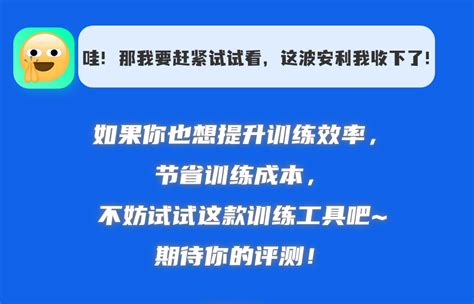 哇！那我要赶紧试试看，这波安利我收下了！

如果你也想提升训练效率，
节省训练成本，
不妨试试这款训练工具吧~
期待你的评测！